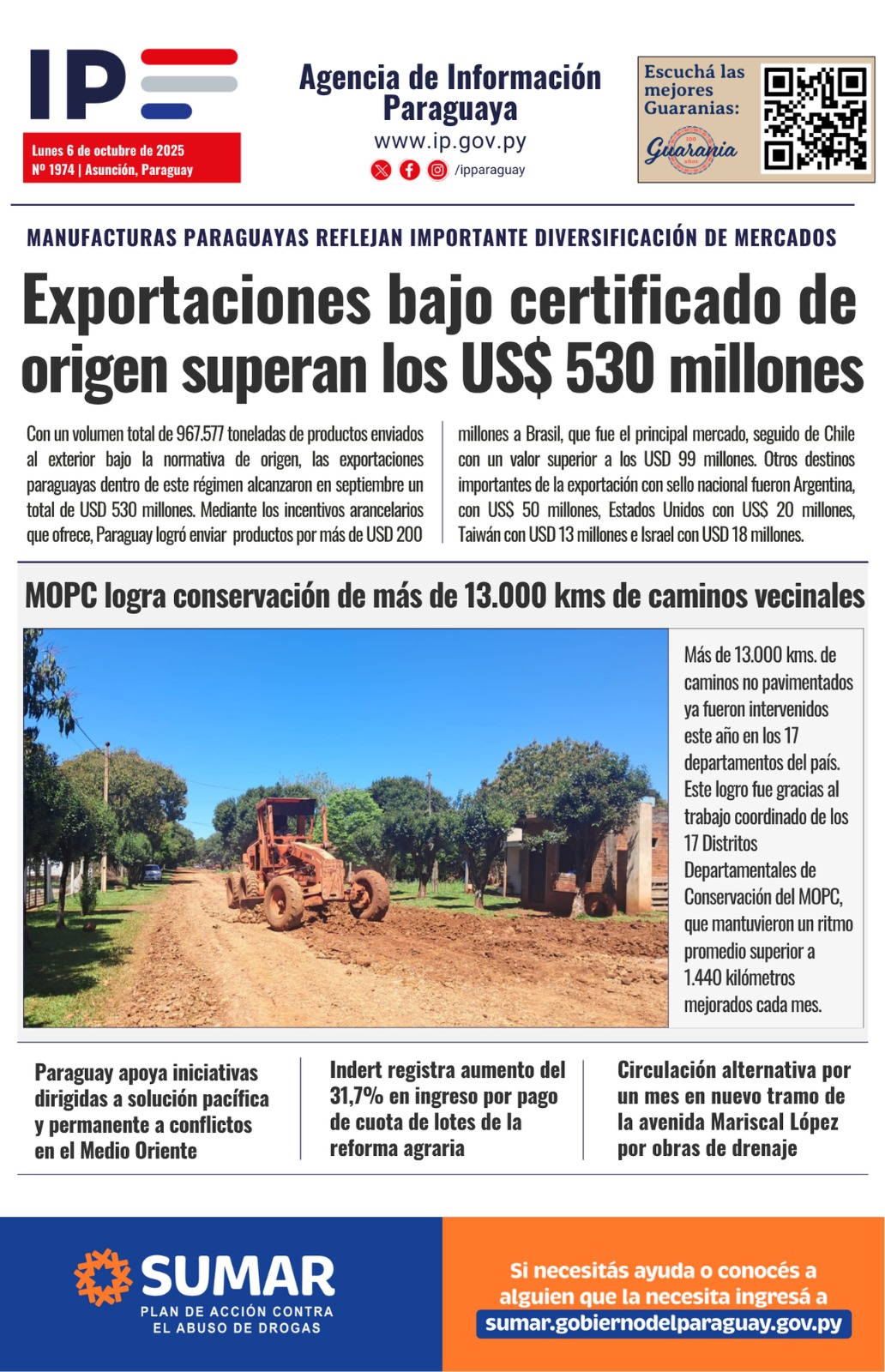 IP

Lunes 6 de octubre de 2025
Nº 1974 | Asunción, Paraguay

Agencia de Información Paraguaya
www.ip.gov.py
/ipparaguay

Escuchá las mejores Guaranias:
Guarania

MANUFACTURAS PARAGUAYAS REFLEJAN IMPORTANTE DIVERSIFICACIÓN DE MERCADOS

Exportaciones bajo certificado de origen superan los US$ 530 millones

Con un volumen total de 967.577 toneladas de productos enviados al exterior bajo la normativa de origen, las exportaciones paraguayas dentro de este régimen alcanzaron en septiembre un total de USD 530 millones. Mediante los incentivos arancelarios que ofrece, Paraguay logró enviar productos por más de USD 200 millones a Brasil, que fue el principal mercado, seguido de Chile con un valor superior a los USD 99 millones. Otros destinos importantes de la exportación con sello nacional fueron Argentina, con US$ 50 millones, Estados Unidos con US$ 20 millones, Taiwán con USD 13 millones e Israel con USD 18 millones.

MOPC logra conservación de más de 13.000 kms de caminos vecinales

Más de 13.000 kms. de caminos no pavimentados ya fueron intervenidos este año en los 17 departamentos del país. Este logro fue gracias al trabajo coordinado de los 17 Distritos Departamentales de Conservación del MOPC, que mantuvieron un ritmo promedio superior a 1.440 kilómetros mejorados cada mes.

Paraguay apoya iniciativas dirigidas a solución pacífica y permanente a conflictos en el Medio Oriente

Indert registra aumento del 31,7% en ingreso por pago de cuota de lotes de la reforma agraria

Circulación alternativa por un mes en nuevo tramo de la avenida Mariscal López por obras de drenaje

SUMAR
PLAN DE ACCIÓN CONTRA
EL ABUSO DE DROGAS

Si necesitás ayuda o conocés a alguien que la necesita ingresá a
sumar.gobiernodelparaguay.gov.py